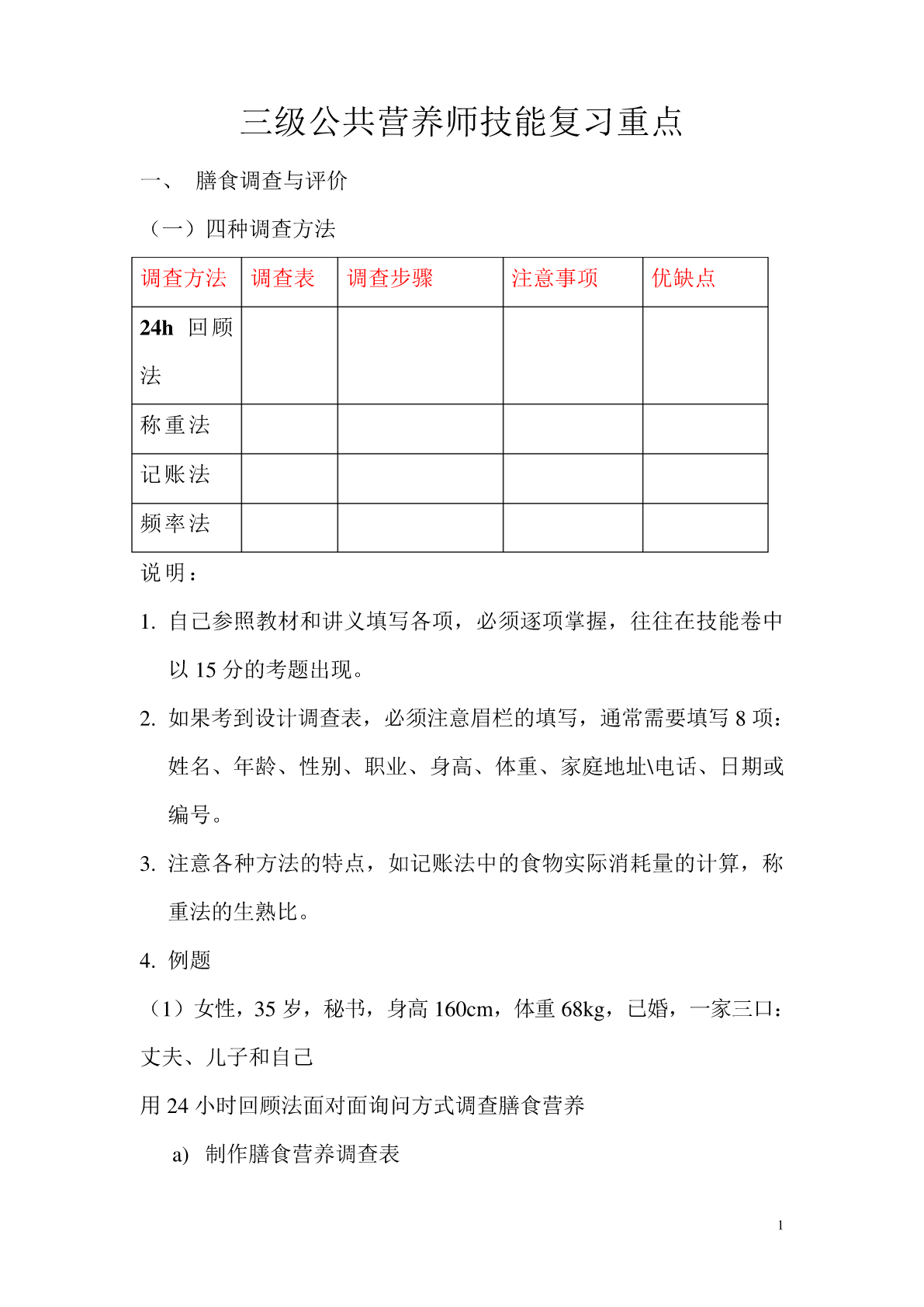 三级公共营养师技能复习重点

一、 膳食调查与评价

（一）四种调查方法

| 调查方法 | 调查表 | 调查步骤 | 注意事项 | 优缺点 |
|---|---|---|---|---|
| 24h 回顾法 | | | | |
| 称重法 | | | | |
| 记账法 | | | | |
| 频率法 | | | | |

说明：

1. 自己参照教材和讲义填写各项，必须逐项掌握，往往在技能卷中以 15 分的考题出现。

2. 如果考到设计调查表，必须注意眉栏的填写，通常需要填写 8 项：姓名、年龄、性别、职业、身高、体重、家庭地址\电话、日期或编号。

3. 注意各种方法的特点，如记账法中的食物实际消耗量的计算，称重法的生熟比。

4. 例题

（1）女性，35 岁，秘书，身高 160cm，体重 68kg，已婚，一家三口：丈夫、儿子和自己

用 24 小时回顾法面对面询问方式调查膳食营养

a) 制作膳食营养调查表

1